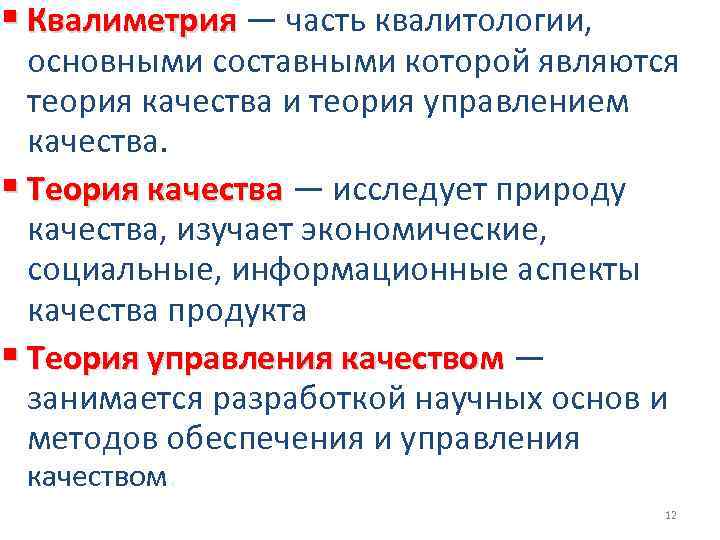 ▪ Квалиметрия — часть квалитологии, основными составными которой являются теория качества и теория управлением качества.

▪ Теория качества — исследует природу качества, изучает экономические, социальные, информационные аспекты качества продукта

▪ Теория управления качеством — занимается разработкой научных основ и методов обеспечения и управления качеством

12